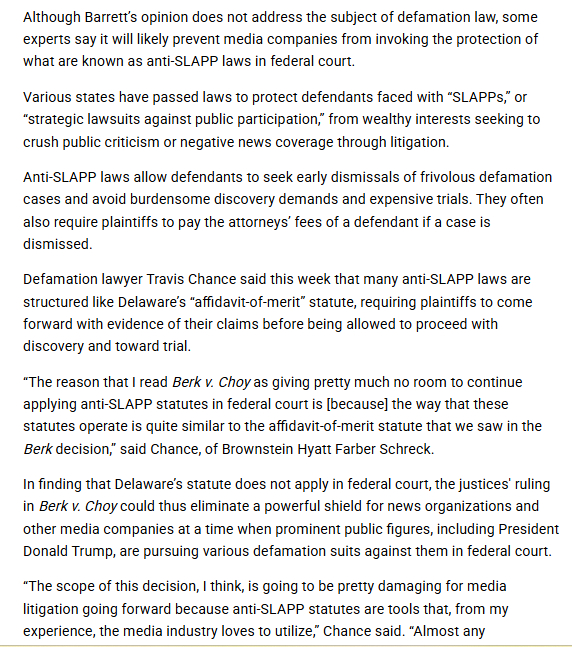 Although Barrett's opinion does not address the subject of defamation law, some experts say it will likely prevent media companies from invoking the protection of what are known as anti-SLAPP laws in federal court.

Various states have passed laws to protect defendants faced with "SLAPPs," or "strategic lawsuits against public participation," from wealthy interests seeking to crush public criticism or negative news coverage through litigation.

Anti-SLAPP laws allow defendants to seek early dismissals of frivolous defamation cases and avoid burdensome discovery demands and expensive trials. They often also require plaintiffs to pay the attorneys' fees of a defendant if a case is dismissed.

Defamation lawyer Travis Chance said this week that many anti-SLAPP laws are structured like Delaware's "affidavit-of-merit" statute, requiring plaintiffs to come forward with evidence of their claims before being allowed to proceed with discovery and toward trial.

"The reason that I read Berk v. Choy as giving pretty much no room to continue applying anti-SLAPP statutes in federal court is [because] the way that these statutes operate is quite similar to the affidavit-of-merit statute that we saw in the Berk decision," said Chance, of Brownstein Hyatt Farber Schreck.

In finding that Delaware's statute does not apply in federal court, the justices' ruling in Berk v. Choy could thus eliminate a powerful shield for news organizations and other media companies at a time when prominent public figures, including President Donald Trump, are pursuing various defamation suits against them in federal court.

"The scope of this decision, I think, is going to be pretty damaging for media litigation going forward because anti-SLAPP statutes are tools that, from my experience, the media industry loves to utilize," Chance said. "Almost any